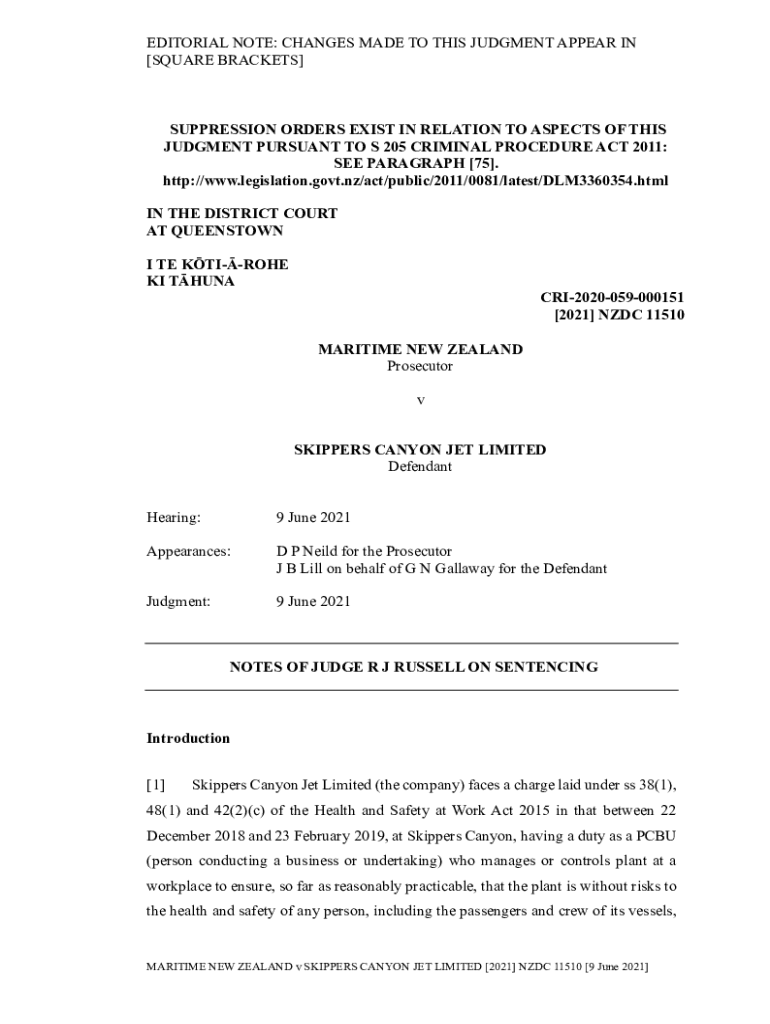 EDITORIAL NOTE: CHANGES MADE TO THIS JUDGMENT APPEAR IN [SQUARE BRACKETS]

SUPPRESSION ORDERS EXIST IN RELATION TO ASPECTS OF THIS JUDGMENT PURSUANT TO S 205 CRIMINAL PROCEDURE ACT 2011: SEE PARAGRAPH [75].
http://www.legislation.govt.nz/act/public/2011/0081/latest/DLM3360354.html

IN THE DISTRICT COURT
AT QUEENSTOWN

I TE KŌTI-Ā-ROHE
KI TĀHUNA

CRI-2020-059-000151
[2021] NZDC 11510

MARITIME NEW ZEALAND
Prosecutor

v

SKIPPERS CANYON JET LIMITED
Defendant

Hearing: 9 June 2021

Appearances: D P Neild for the Prosecutor
J B Lill on behalf of G N Gallaway for the Defendant

Judgment: 9 June 2021

NOTES OF JUDGE R J RUSSELL ON SENTENCING

Introduction

[1] Skippers Canyon Jet Limited (the company) faces a charge laid under ss 38(1), 48(1) and 42(2)(c) of the Health and Safety at Work Act 2015 in that between 22 December 2018 and 23 February 2019, at Skippers Canyon, having a duty as a PCBU (person conducting a business or undertaking) who manages or controls plant at a workplace to ensure, so far as reasonably practicable, that the plant is without risks to the health and safety of any person, including the passengers and crew of its vessels,

MARITIME NEW ZEALAND v SKIPPERS CANYON JET LIMITED [2021] NZDC 11510 [9 June 2021]